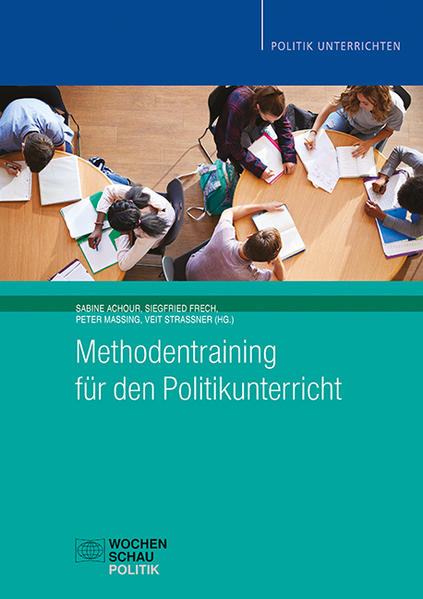 POLITIK UNTERRICHTEN

SABINE ACHOUR, SIEGFRIED FRECH, PETER MASSING, VEIT STRASSNER (HG.)

Methodentraining für den Politikunterricht

WOCHEN SCHAU POLITIK